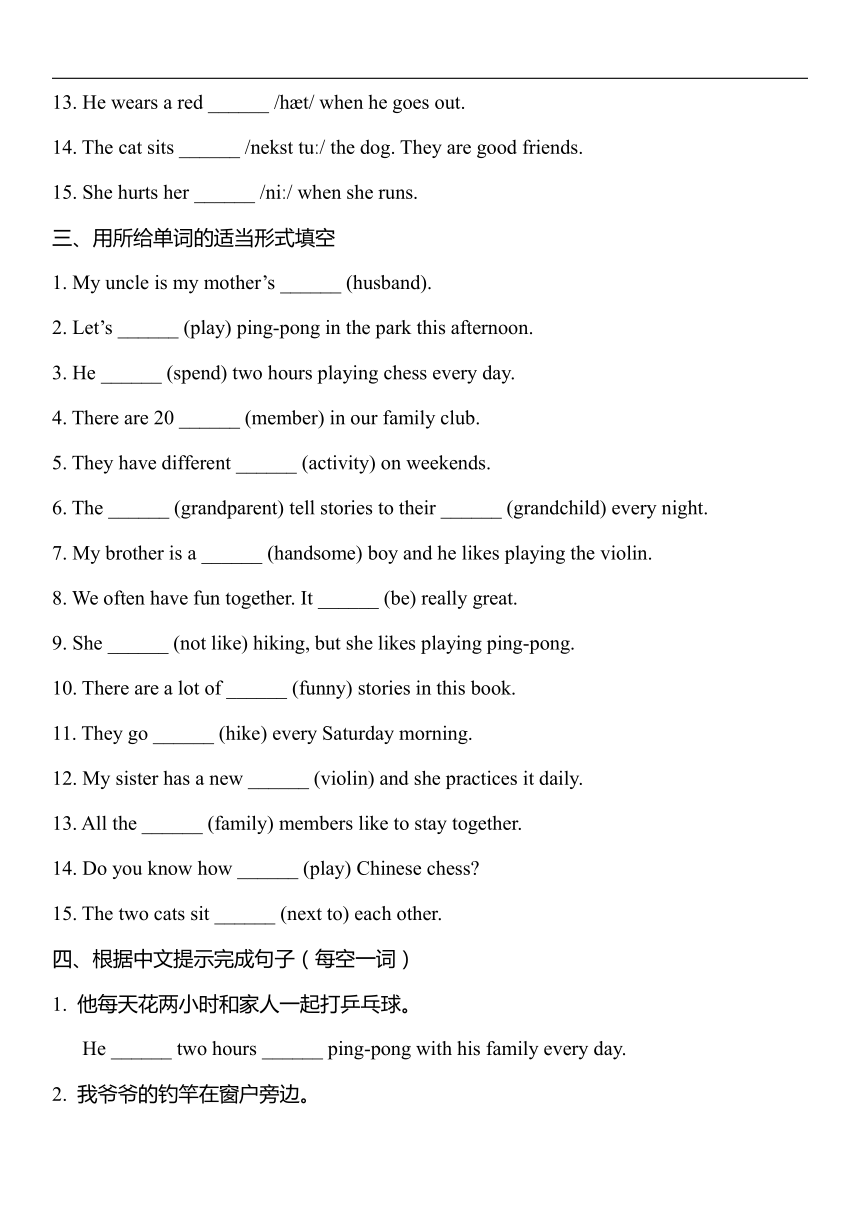 13. He wears a red ______ /hæt/ when he goes out.

14. The cat sits ______ /nekst tuː/ the dog. They are good friends.

15. She hurts her ______ /niː/ when she runs.

三、用所给单词的适当形式填空

1. My uncle is my mother’s ______ (husband).

2. Let’s ______ (play) ping-pong in the park this afternoon.

3. He ______ (spend) two hours playing chess every day.

4. There are 20 ______ (member) in our family club.

5. They have different ______ (activity) on weekends.

6. The ______ (grandparent) tell stories to their ______ (grandchild) every night.

7. My brother is a ______ (handsome) boy and he likes playing the violin.

8. We often have fun together. It ______ (be) really great.

9. She ______ (not like) hiking, but she likes playing ping-pong.

10. There are a lot of ______ (funny) stories in this book.

11. They go ______ (hike) every Saturday morning.

12. My sister has a new ______ (violin) and she practices it daily.

13. All the ______ (family) members like to stay together.

14. Do you know how ______ (play) Chinese chess?

15. The two cats sit ______ (next to) each other.

四、根据中文提示完成句子（每空一词）

1. 他每天花两小时和家人一起打乒乓球。

He ______ two hours ______ ping-pong with his family every day.

2. 我爷爷的钓竿在窗户旁边。